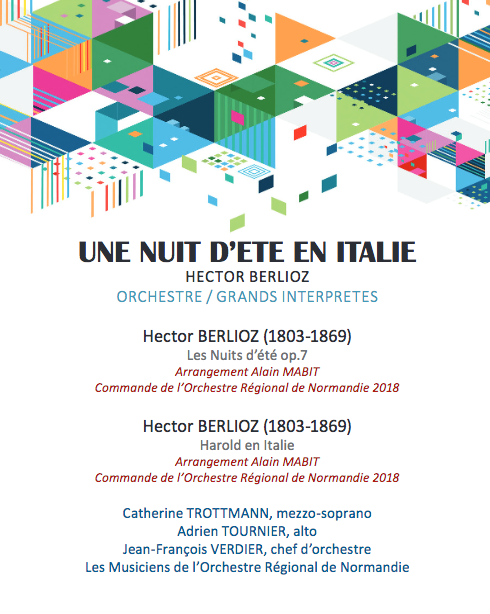 UNE NUIT D'ETE EN ITALIE
HECTOR BERLIOZ
ORCHESTRE / GRANDS INTERPRETES

Hector BERLIOZ (1803-1869)
Les Nuits d'été op.7
Arrangement Alain MABIT
Commande de l'Orchestre Régional de Normandie 2018

Hector BERLIOZ (1803-1869)
Harold en Italie
Arrangement Alain MABIT
Commande de l'Orchestre Régional de Normandie 2018

Catherine TROTTMANN, mezzo-soprano
Adrien TOURNIER, alto
Jean-François VERDIER, chef d'orchestre
Les Musiciens de l'Orchestre Régional de Normandie